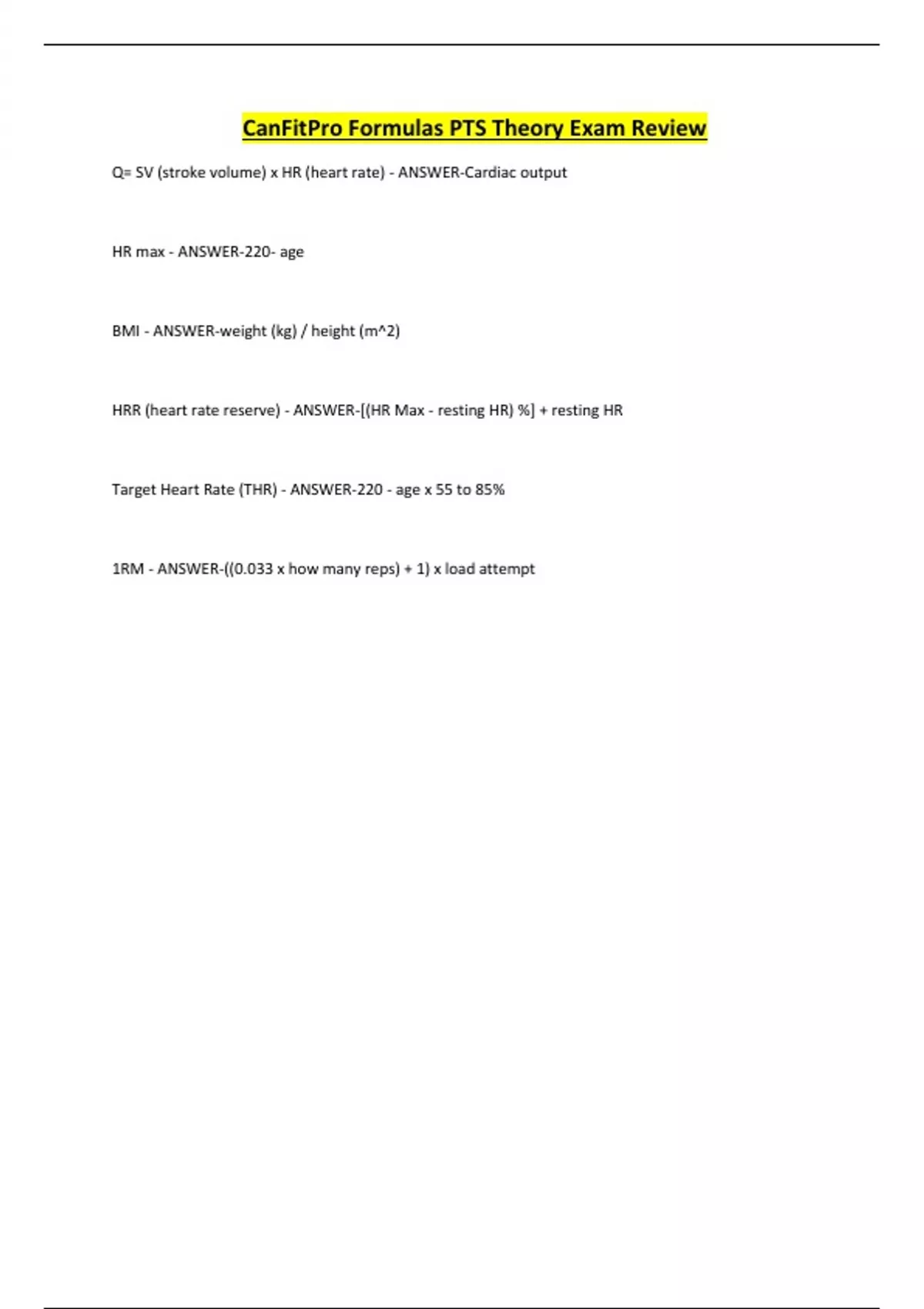 CanFitPro Formulas PTS Theory Exam Review

Q= SV (stroke volume) x HR (heart rate) - ANSWER-Cardiac output

HR max - ANSWER-220- age

BMI - ANSWER-weight (kg) / height (m^2)

HRR (heart rate reserve) - ANSWER-[(HR Max - resting HR) %] + resting HR

Target Heart Rate (THR) - ANSWER-220 - age x 55 to 85%

1RM - ANSWER-((0.033 x how many reps) + 1) x load attempt